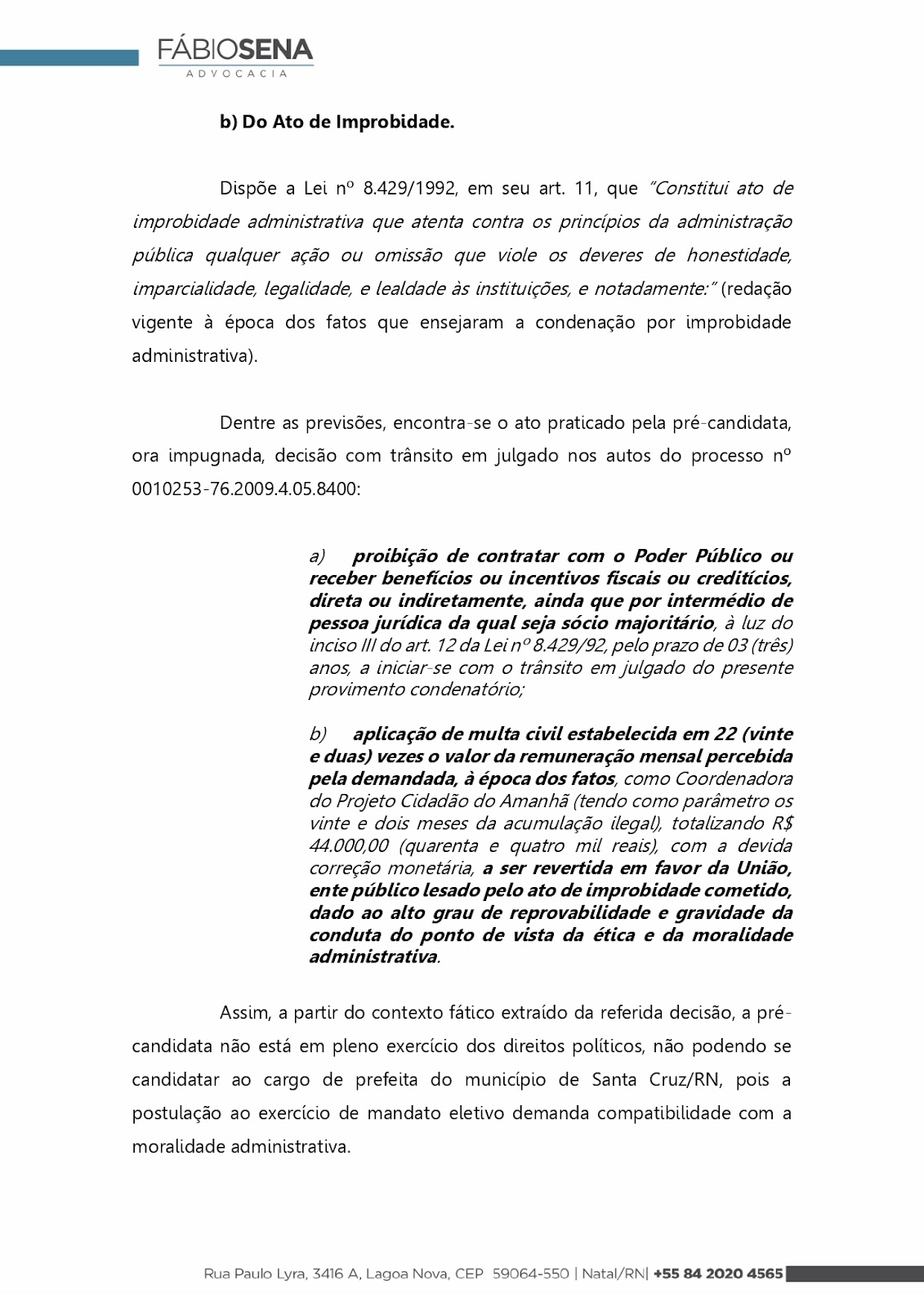 FÁBIOSENA
ADVOCACIA

b) Do Ato de Improbidade.

Dispõe a Lei nº 8.429/1992, em seu art. 11, que "Constitui ato de improbidade administrativa que atenta contra os princípios da administração pública qualquer ação ou omissão que viole os deveres de honestidade, imparcialidade, legalidade, e lealdade às instituições, e notadamente:" (redação vigente à época dos fatos que ensejaram a condenação por improbidade administrativa).

Dentre as previsões, encontra-se o ato praticado pela pré-candidata, ora impugnada, decisão com trânsito em julgado nos autos do processo nº 0010253-76.2009.4.05.8400:

a) proibição de contratar com o Poder Público ou receber benefícios ou incentivos fiscais ou creditícios, direta ou indiretamente, ainda que por intermédio de pessoa jurídica da qual seja sócio majoritário, à luz do inciso III do art. 12 da Lei nº 8.429/92, pelo prazo de 03 (três) anos, a iniciar-se com o trânsito em julgado do presente provimento condenatório;

b) aplicação de multa civil estabelecida em 22 (vinte e duas) vezes o valor da remuneração mensal percebida pela demandada, à época dos fatos, como Coordenadora do Projeto Cidadão do Amanhã (tendo como parâmetro os vinte e dois meses da acumulação ilegal), totalizando R$ 44.000,00 (quarenta e quatro mil reais), com a devida correção monetária, a ser revertida em favor da União, ente público lesado pelo ato de improbidade cometido, dado ao alto grau de reprovabilidade e gravidade da conduta do ponto de vista da ética e da moralidade administrativa.

Assim, a partir do contexto fático extraído da referida decisão, a pré-candidata não está em pleno exercício dos direitos políticos, não podendo se candidatar ao cargo de prefeita do município de Santa Cruz/RN, pois a postulação ao exercício de mandato eletivo demanda compatibilidade com a moralidade administrativa.

Rua Paulo Lyra, 3416 A, Lagoa Nova, CEP 59064-550 | Natal/RN| +55 84 2020 4565